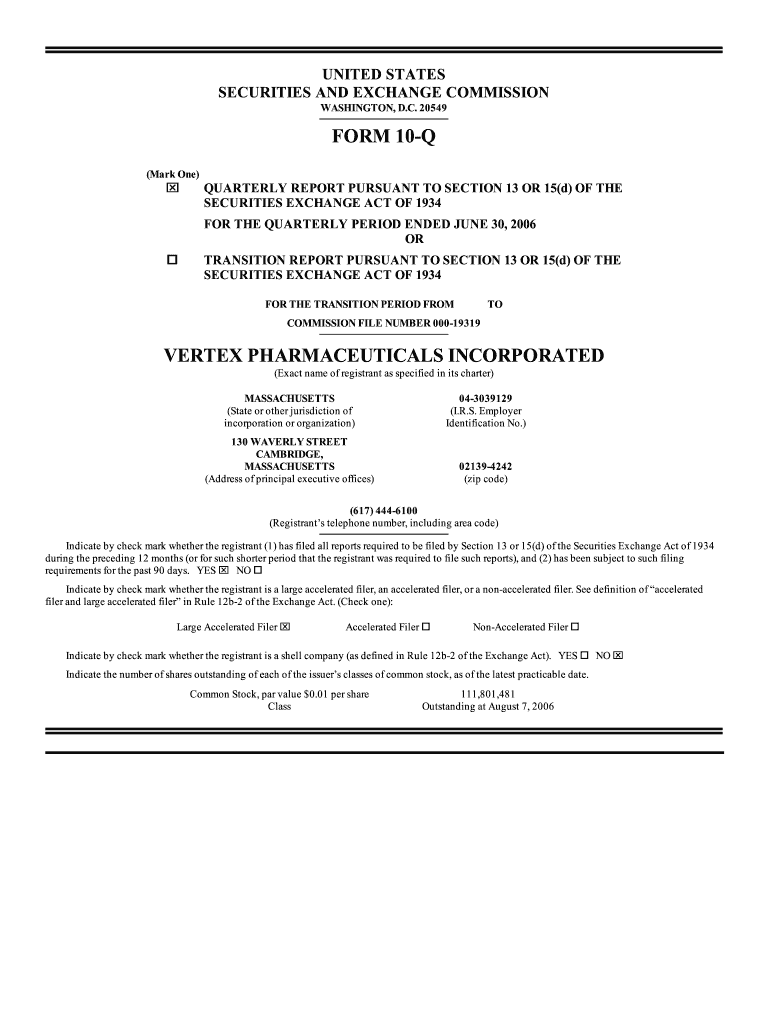 UNITED STATES
SECURITIES AND EXCHANGE COMMISSION
WASHINGTON, D.C. 20549

FORM 10-Q

(Mark One)
☒ QUARTERLY REPORT PURSUANT TO SECTION 13 OR 15(d) OF THE SECURITIES EXCHANGE ACT OF 1934
FOR THE QUARTERLY PERIOD ENDED JUNE 30, 2006
OR
☐ TRANSITION REPORT PURSUANT TO SECTION 13 OR 15(d) OF THE SECURITIES EXCHANGE ACT OF 1934

FOR THE TRANSITION PERIOD FROM TO
COMMISSION FILE NUMBER 000-19319

VERTEX PHARMACEUTICALS INCORPORATED
(Exact name of registrant as specified in its charter)

MASSACHUSETTS
(State or other jurisdiction of incorporation or organization)

04-3039129
(I.R.S. Employer Identification No.)

130 WAVERLY STREET
CAMBRIDGE,
MASSACHUSETTS
(Address of principal executive offices)

02139-4242
(zip code)

(617) 444-6100
(Registrant's telephone number, including area code)

Indicate by check mark whether the registrant (1) has filed all reports required to be filed by Section 13 or 15(d) of the Securities Exchange Act of 1934 during the preceding 12 months (or for such shorter period that the registrant was required to file such reports), and (2) has been subject to such filing requirements for the past 90 days. YES ☒ NO ☐

Indicate by check mark whether the registrant is a large accelerated filer, an accelerated filer, or a non-accelerated filer. See definition of "accelerated filer and large accelerated filer" in Rule 12b-2 of the Exchange Act. (Check one):

Large Accelerated Filer ☒ Accelerated Filer ☐ Non-Accelerated Filer ☐

Indicate by check mark whether the registrant is a shell company (as defined in Rule 12b-2 of the Exchange Act). YES ☐ NO ☒

Indicate the number of shares outstanding of each of the issuer's classes of common stock, as of the latest practicable date.

Common Stock, par value $0.01 per share
Class

111,801,481
Outstanding at August 7, 2006